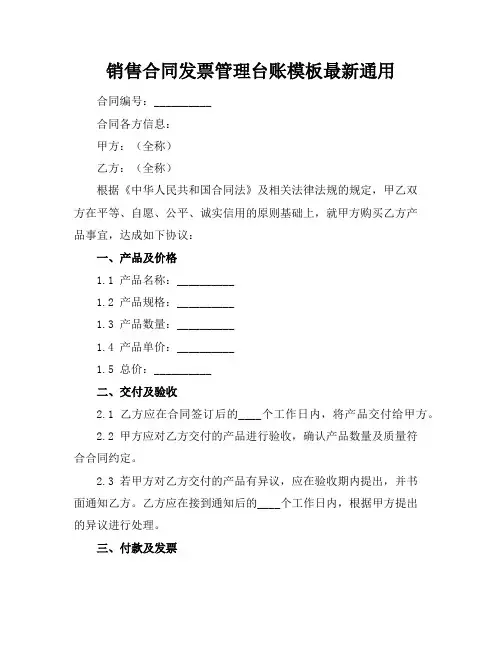 销售合同发票管理台账模板最新通用

合同编号：__________

合同各方信息：

甲方：（全称）

乙方：（全称）

根据《中华人民共和国合同法》及相关法律法规的规定，甲乙双方在平等、自愿、公平、诚实信用的原则基础上，就甲方购买乙方产品事宜，达成如下协议：

一、产品及价格

1.1 产品名称：__________

1.2 产品规格：__________

1.3 产品数量：__________

1.4 产品单价：__________

1.5 总价：__________

二、交付及验收

2.1 乙方应在合同签订后的____个工作日内，将产品交付给甲方。

2.2 甲方应对乙方交付的产品进行验收，确认产品数量及质量符合合同约定。

2.3 若甲方对乙方交付的产品有异议，应在验收期内提出，并书面通知乙方。乙方应在接到通知后的____个工作日内，根据甲方提出的异议进行处理。

三、付款及发票